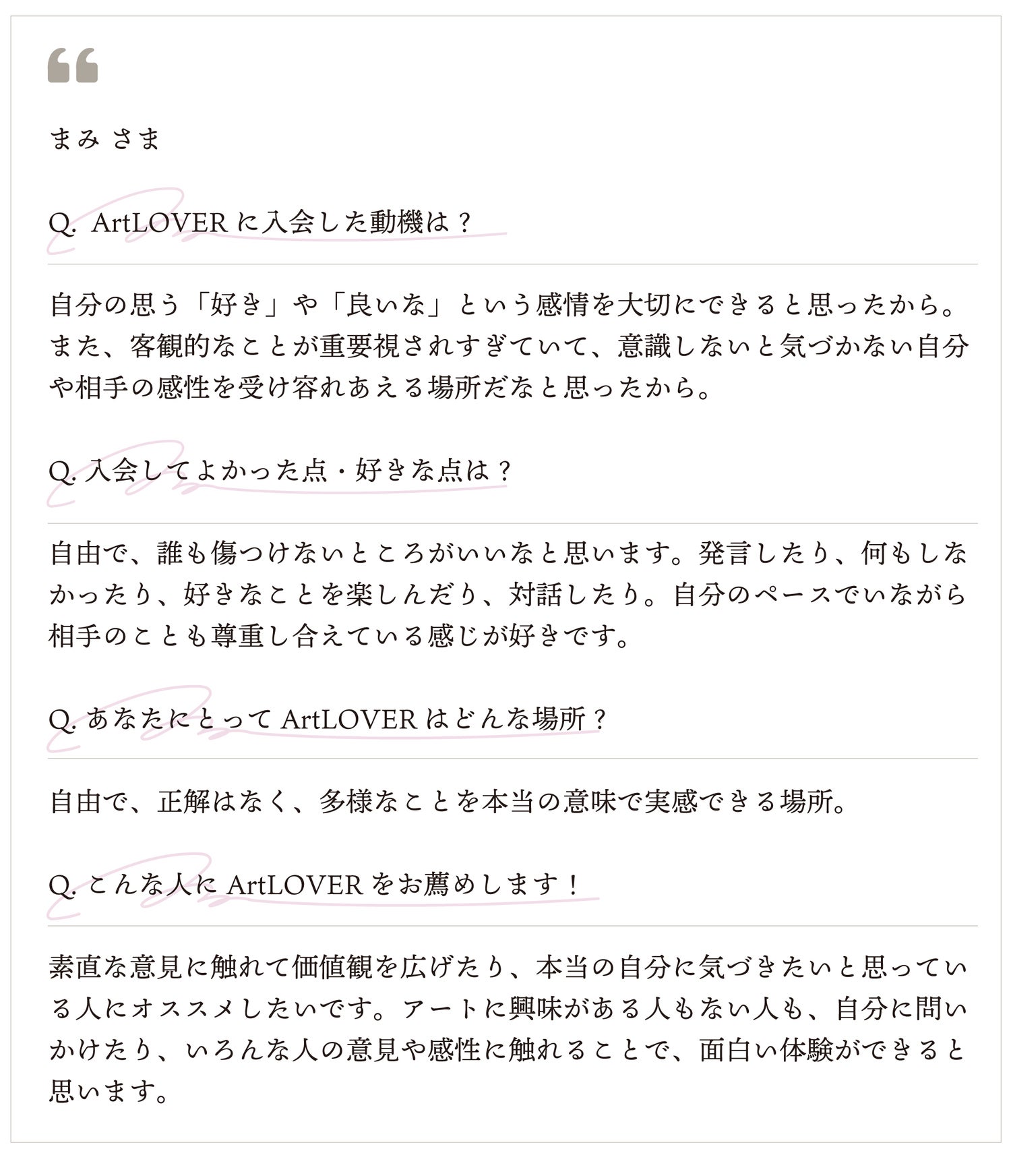 “

まみ さま

Q. ArtLOVER に入会した動機は？

自分の思う「好き」や「良いな」という感情を大切にできると思ったから。また、客観的なことが重要視されすぎていて、意識しないと気づかない自分や相手の感性を受け容れあえる場所だなと思ったから。

Q. 入会してよかった点・好きな点は？

自由で、誰も傷つけないところがいいなと思います。発言したり、何もしなかったり、好きなことを楽しんだり、対話したり。自分のペースでいながら相手のことも尊重し合えている感じが好きです。

Q. あなたにとって ArtLOVER はどんな場所？

自由で、正解はなく、多様なことを本当の意味で実感できる場所。

Q. こんな人に ArtLOVER をお薦めします！

素直な意見に触れて価値観を広げたり、本当の自分に気づきたいと思っている人にオススメしたいです。アートに興味がある人もない人も、自分に問いかけたり、いろんな人の意見や感性に触れることで、面白い体験ができると思います。